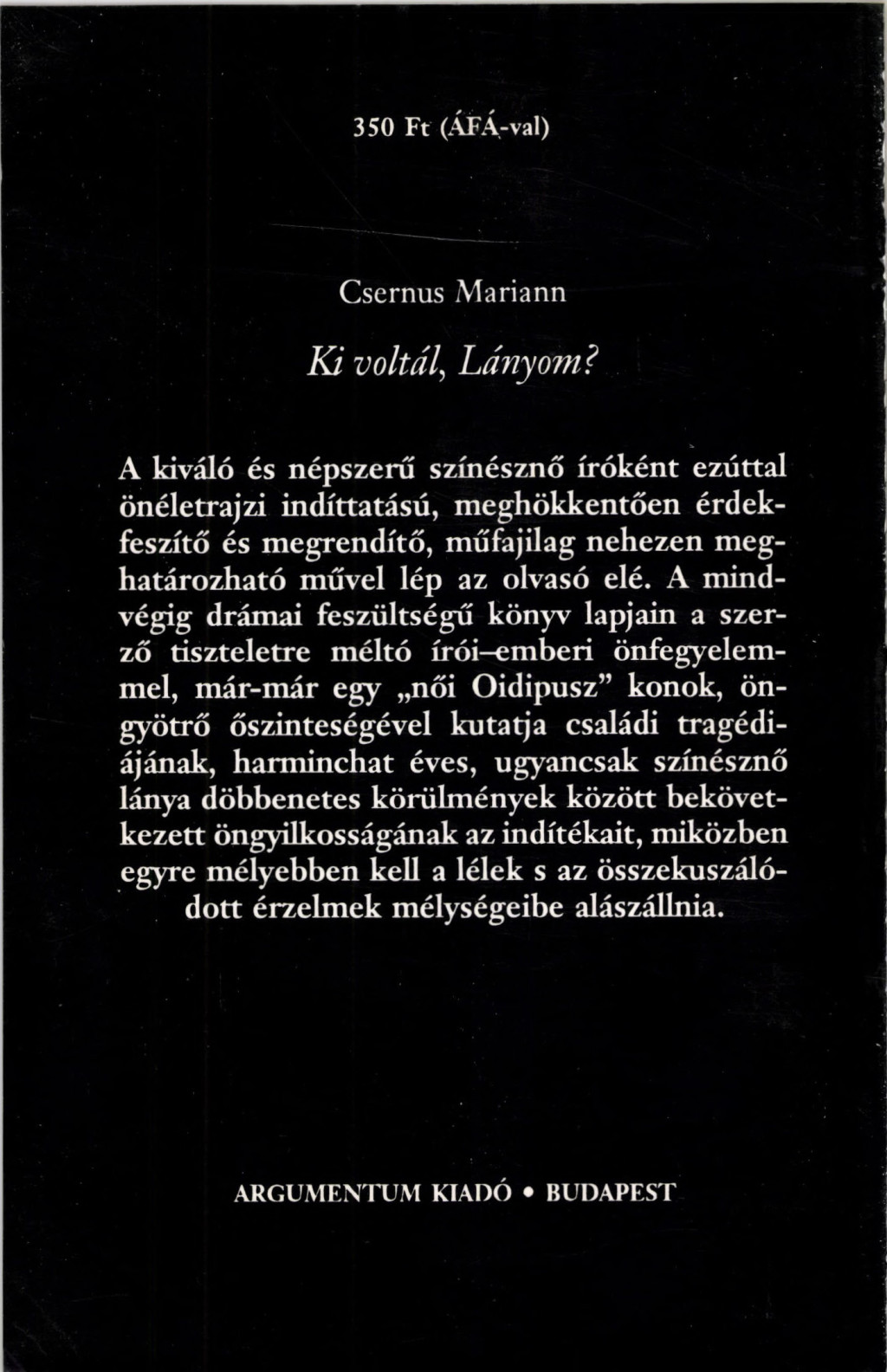 350 Ft (ÁFÁ-val)

Csernus Mariann

Ki voltál, Lányom?

A kiváló és népszerű színésznő íróként ezúttal önéletrajzi indíttatású, meghökkentően érdekfeszítő és megrendítő, műfajilag nehezen meghatározható művel lép az olvasó elé. A mindvégig drámai feszültségű könyv lapjain a szerző tiszteletre méltó írói–emberi önfegyelemmel, már-már egy „női Oidipusz" konok, öngyötrő őszinteségével kutatja családi tragédiájának, harminchat éves, ugyancsak színésznő lánya döbbenetes körülmények között bekövetkezett öngyilkosságának az indítékait, miközben egyre mélyebben kell a lélek s az összekuszálódott érzelmek mélységeibe alászállnia.

ARGUMENTUM KIADÓ • BUDAPEST